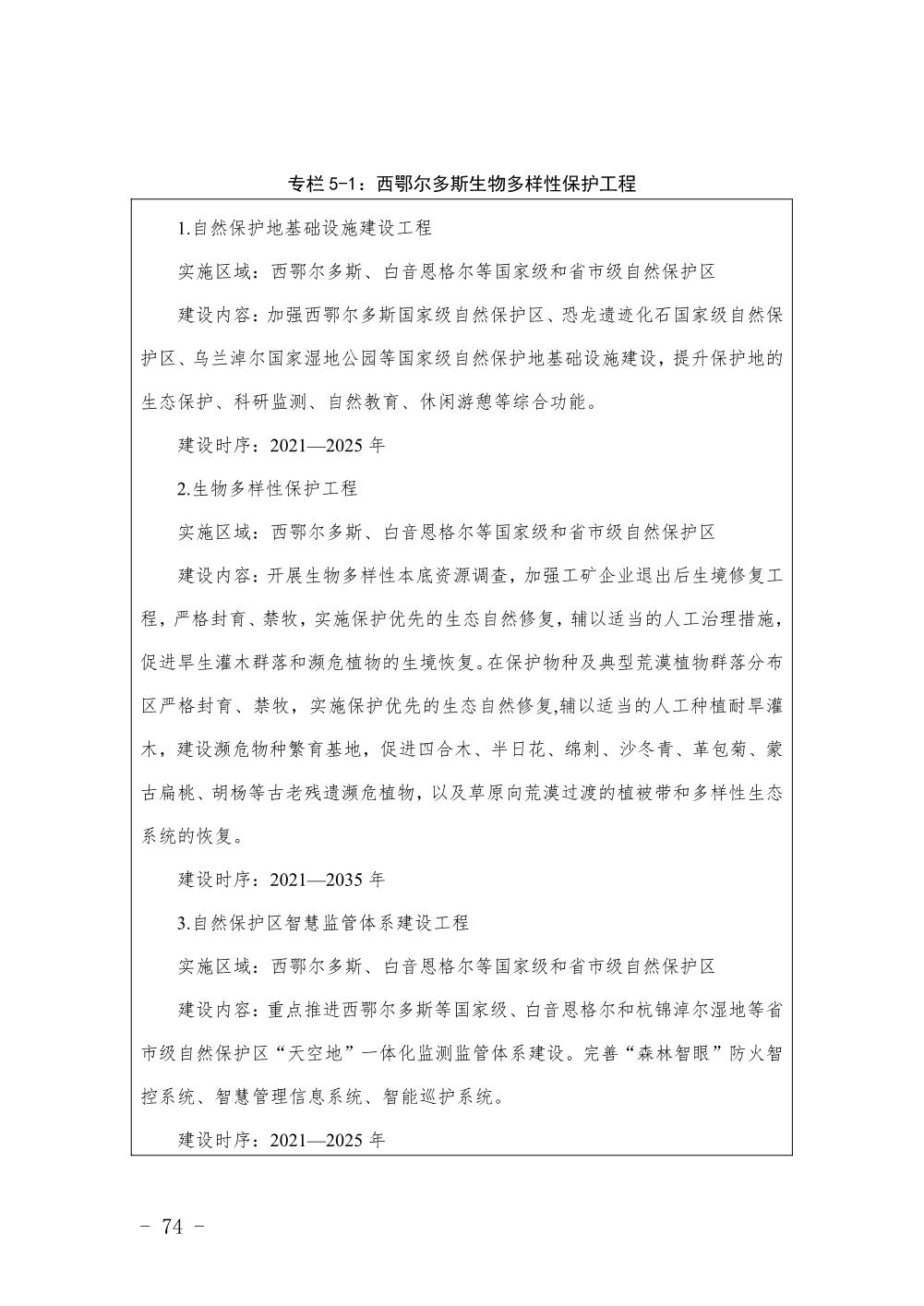 专栏 5-1：西鄂尔多斯生物多样性保护工程

1.自然保护地基础设施建设工程

实施区域：西鄂尔多斯、白音恩格尔等国家级和省市级自然保护区

建设内容：加强西鄂尔多斯国家级自然保护区、恐龙遗迹化石国家级自然保护区、乌兰淖尔国家湿地公园等国家级自然保护地基础设施建设，提升保护地的生态保护、科研监测、自然教育、休闲游憩等综合功能。

建设时序：2021—2025 年

2.生物多样性保护工程

实施区域：西鄂尔多斯、白音恩格尔等国家级和省市级自然保护区

建设内容：开展生物多样性本底资源调查，加强工矿企业退出后生境修复工程，严格封育、禁牧，实施保护优先的生态自然修复，辅以适当的人工治理措施，促进旱生灌木群落和濒危植物的生境恢复。在保护物种及典型荒漠植物群落分布区严格封育、禁牧，实施保护优先的生态自然修复,辅以适当的人工种植耐旱灌木，建设濒危物种繁育基地，促进四合木、半日花、绵刺、沙冬青、革包菊、蒙古扁桃、胡杨等古老残遗濒危植物，以及草原向荒漠过渡的植被带和多样性生态系统的恢复。

建设时序：2021—2035 年

3.自然保护区智慧监管体系建设工程

实施区域：西鄂尔多斯、白音恩格尔等国家级和省市级自然保护区

建设内容：重点推进西鄂尔多斯等国家级、白音恩格尔和杭锦淖尔湿地等省市级自然保护区“天空地”一体化监测监管体系建设。完善“森林智眼”防火智控系统、智慧管理信息系统、智能巡护系统。

建设时序：2021—2025 年

－ 74 －